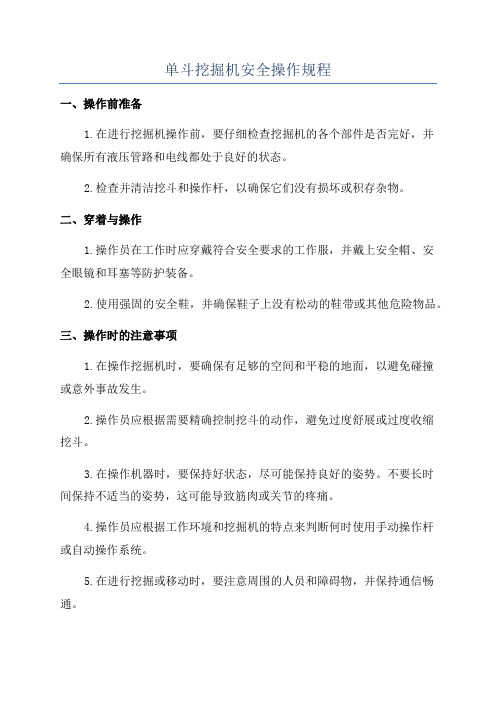 单斗挖掘机安全操作规程

一、操作前准备

1.在进行挖掘机操作前，要仔细检查挖掘机的各个部件是否完好，并确保所有液压管路和电线都处于良好的状态。

2.检查并清洁挖斗和操作杆，以确保它们没有损坏或积存杂物。

二、穿着与操作

1.操作员在工作时应穿戴符合安全要求的工作服，并戴上安全帽、安全眼镜和耳塞等防护装备。

2.使用强固的安全鞋，并确保鞋子上没有松动的鞋带或其他危险物品。

三、操作时的注意事项

1.在操作挖掘机时，要确保有足够的空间和平稳的地面，以避免碰撞或意外事故发生。

2.操作员应根据需要精确控制挖斗的动作，避免过度舒展或过度收缩挖斗。

3.在操作机器时，要保持好状态，尽可能保持良好的姿势。不要长时间保持不适当的姿势，这可能导致筋肉或关节的疼痛。

4.操作员应根据工作环境和挖掘机的特点来判断何时使用手动操作杆或自动操作系统。

5.在进行挖掘或移动时，要注意周围的人员和障碍物，并保持通信畅通。